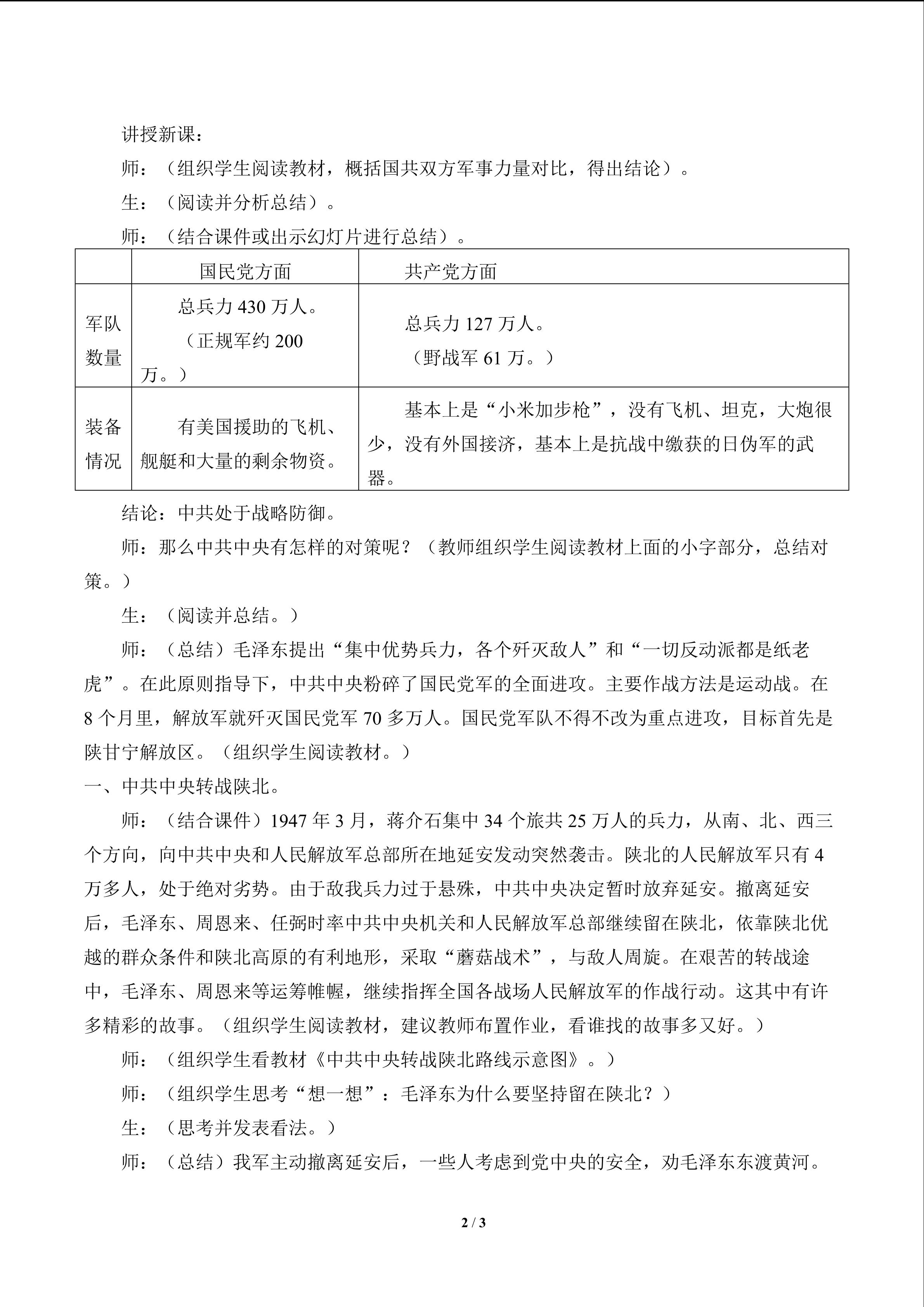 讲授新课：

师：（组织学生阅读教材，概括国共双方军事力量对比，得出结论）。

生：（阅读并分析总结）。

师：（结合课件或出示幻灯片进行总结）。

| | 国民党方面 | 共产党方面 |
|---|---|---|
| 军队数量 | 总兵力 430 万人。（正规军约 200 万。） | 总兵力 127 万人。（野战军 61 万。） |
| 装备情况 | 有美国援助的飞机、舰艇和大量的剩余物资。 | 基本上是“小米加步枪”，没有飞机、坦克，大炮很少，没有外国接济，基本上是抗战中缴获的日伪军的武器。 |

结论：中共处于战略防御。

师：那么中共中央有怎样的对策呢？（教师组织学生阅读教材上面的小字部分，总结对策。）

生：（阅读并总结。）

师：（总结）毛泽东提出“集中优势兵力，各个歼灭敌人”和“一切反动派都是纸老虎”。在此原则指导下，中共中央粉碎了国民党军的全面进攻。主要作战方法是运动战。在 8 个月里，解放军就歼灭国民党军 70 多万人。国民党军队不得不改为重点进攻，目标首先是陕甘宁解放区。（组织学生阅读教材。）

一、中共中央转战陕北。

师：（结合课件）1947 年 3 月，蒋介石集中 34 个旅共 25 万人的兵力，从南、北、西三个方向，向中共中央和人民解放军总部所在地延安发动突然袭击。陕北的人民解放军只有 4 万多人，处于绝对劣势。由于敌我兵力过于悬殊，中共中央决定暂时放弃延安。撤离延安后，毛泽东、周恩来、任弼时率中共中央机关和人民解放军总部继续留在陕北，依靠陕北优越的群众条件和陕北高原的有利地形，采取“蘑菇战术”，与敌人周旋。在艰苦的转战途中，毛泽东、周恩来等运筹帷幄，继续指挥全国各战场人民解放军的作战行动。这其中有许多精彩的故事。（组织学生阅读教材，建议教师布置作业，看谁找的故事多又好。）

师：（组织学生看教材《中共中央转战陕北路线示意图》。）

师：（组织学生思考“想一想”：毛泽东为什么要坚持留在陕北？）

生：（思考并发表看法。）

师：（总结）我军主动撤离延安后，一些人考虑到党中央的安全，劝毛泽东东渡黄河。

2 / 3